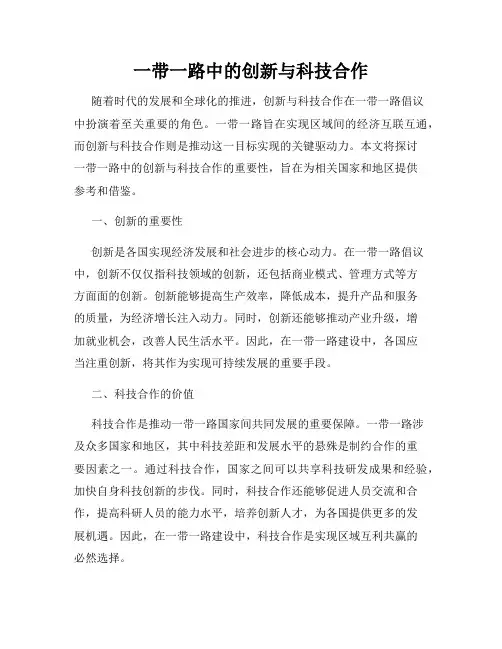 一带一路中的创新与科技合作

随着时代的发展和全球化的推进，创新与科技合作在一带一路倡议中扮演着至关重要的角色。一带一路旨在实现区域间的经济互联互通，而创新与科技合作则是推动这一目标实现的关键驱动力。本文将探讨一带一路中的创新与科技合作的重要性，旨在为相关国家和地区提供参考和借鉴。

一、创新的重要性

创新是各国实现经济发展和社会进步的核心动力。在一带一路倡议中，创新不仅仅指科技领域的创新，还包括商业模式、管理方式等方方面面的创新。创新能够提高生产效率，降低成本，提升产品和服务的质量，为经济增长注入动力。同时，创新还能够推动产业升级，增加就业机会，改善人民生活水平。因此，在一带一路建设中，各国应当注重创新，将其作为实现可持续发展的重要手段。

二、科技合作的价值

科技合作是推动一带一路国家间共同发展的重要保障。一带一路涉及众多国家和地区，其中科技差距和发展水平的悬殊是制约合作的重要因素之一。通过科技合作，国家之间可以共享科技研发成果和经验，加快自身科技创新的步伐。同时，科技合作还能够促进人员交流和合作，提高科研人员的能力水平，培养创新人才，为各国提供更多的发展机遇。因此，在一带一路建设中，科技合作是实现区域互利共赢的必然选择。